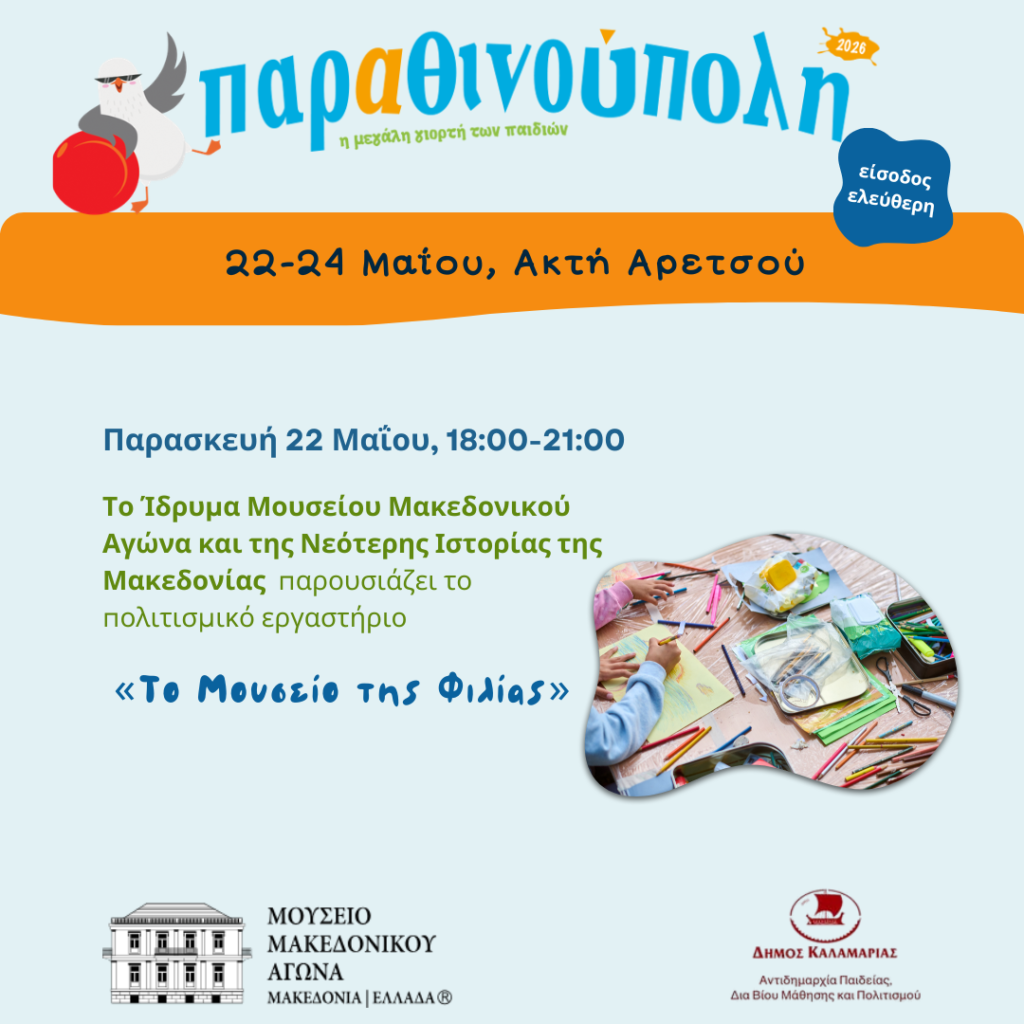 παραθινούπολη
2026
η μεγάλη γιορτή των παιδιών

είσοδος ελεύθερη

22-24 Μαΐου, Ακτή Αρετσού

Παρασκευή 22 Μαΐου, 18:00-21:00

Το Ίδρυμα Μουσείου Μακεδονικού Αγώνα και της Νεότερης Ιστορίας της Μακεδονίας παρουσιάζει το πολιτισμικό εργαστήριο

«Το Μουσείο της Φιλίας»

ΜΟΥΣΕΙΟ
ΜΑΚΕΔΟΝΙΚΟΥ
ΑΓΩΝΑ
ΜΑΚΕΔΟΝΙΑ | ΕΛΛΑΔΑ ®

ΔΗΜΟΣ ΚΑΛΑΜΑΡΙΑΣ
Αντιδημαρχία Παιδείας, Δια Βίου Μάθησης και Πολιτισμού